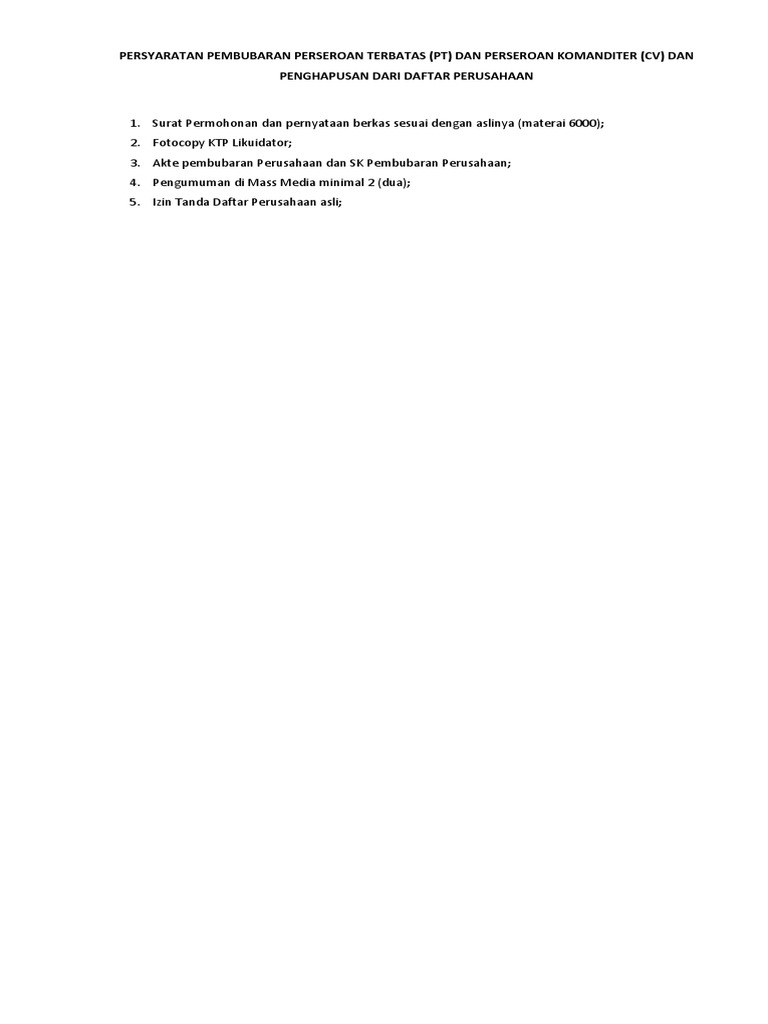 PERSYARATAN PEMBUBARAN PERSEROAN TERBATAS (PT) DAN PERSEROAN KOMANDITER (CV) DAN PENGHAPUSAN DARI DAFTAR PERUSAHAAN

1. Surat Permohonan dan pernyataan berkas sesuai dengan aslinya (materai 6000);
2. Fotocopy KTP Likuidator;
3. Akte pembubaran Perusahaan dan SK Pembubaran Perusahaan;
4. Pengumuman di Mass Media minimal 2 (dua);
5. Izin Tanda Daftar Perusahaan asli;